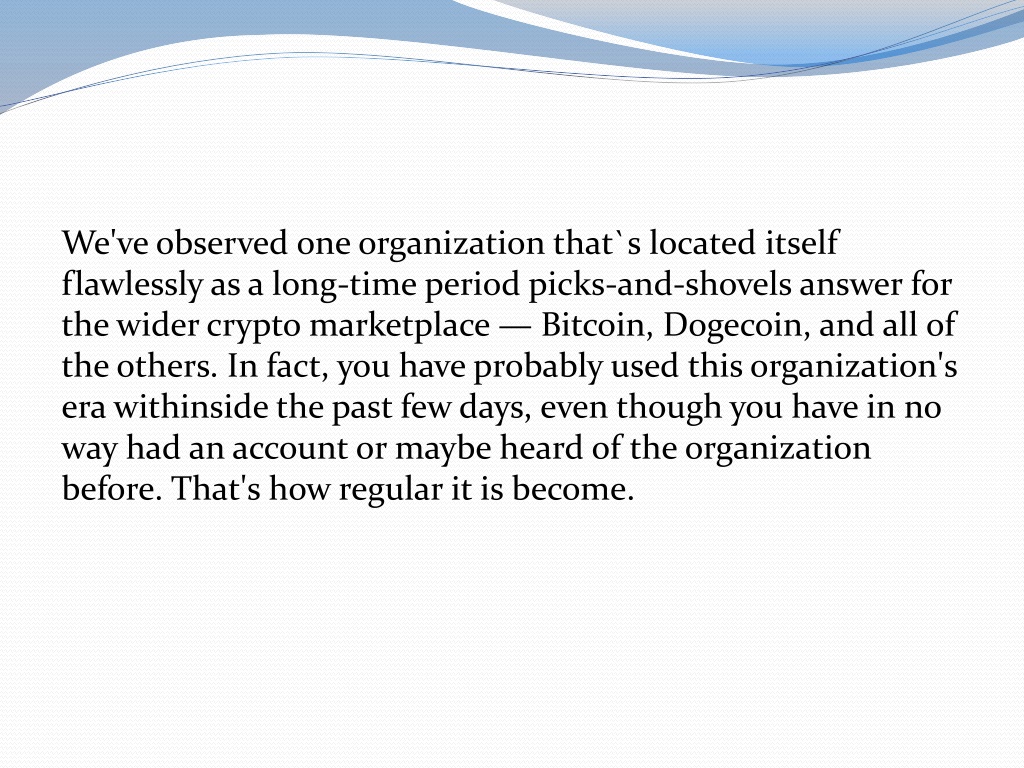 We've observed one organization that`s located itself flawlessly as a long-time period picks-and-shovels answer for the wider crypto marketplace — Bitcoin, Dogecoin, and all of the others. In fact, you have probably used this organization's era withinside the past few days, even though you have in no way had an account or maybe heard of the organization before. That's how regular it is become.